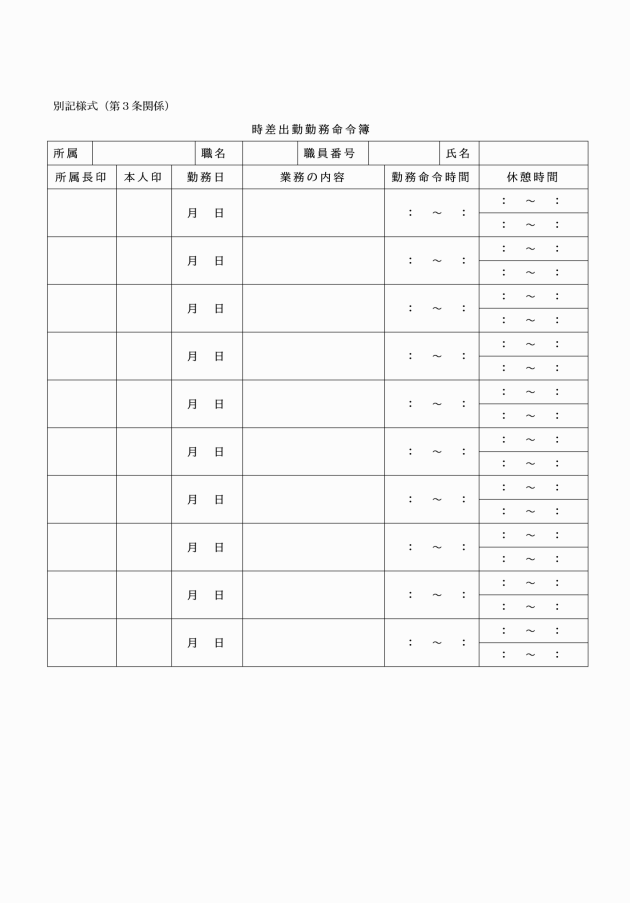 別記様式（第３条関係）

時差出勤勤務命令簿

| 所属 | | 職名 | | 職員番号 | | 氏名 | |
|---|---|---|---|---|---|---|---|

| 所属長印 | 本人印 | 勤務日 | 業務の内容 | 勤務命令時間 | 休憩時間 |
|---|---|---|---|---|---|
| | | 月　日 | | ：　～　： | ：　～　： |
| | | | | | ：　～　： |
| | | 月　日 | | ：　～　： | ：　～　： |
| | | | | | ：　～　： |
| | | 月　日 | | ：　～　： | ：　～　： |
| | | | | | ：　～　： |
| | | 月　日 | | ：　～　： | ：　～　： |
| | | | | | ：　～　： |
| | | 月　日 | | ：　～　： | ：　～　： |
| | | | | | ：　～　： |
| | | 月　日 | | ：　～　： | ：　～　： |
| | | | | | ：　～　： |
| | | 月　日 | | ：　～　： | ：　～　： |
| | | | | | ：　～　： |
| | | 月　日 | | ：　～　： | ：　～　： |
| | | | | | ：　～　： |
| | | 月　日 | | ：　～　： | ：　～　： |
| | | | | | ：　～　： |
| | | 月　日 | | ：　～　： | ：　～　： |
| | | | | | ：　～　： |